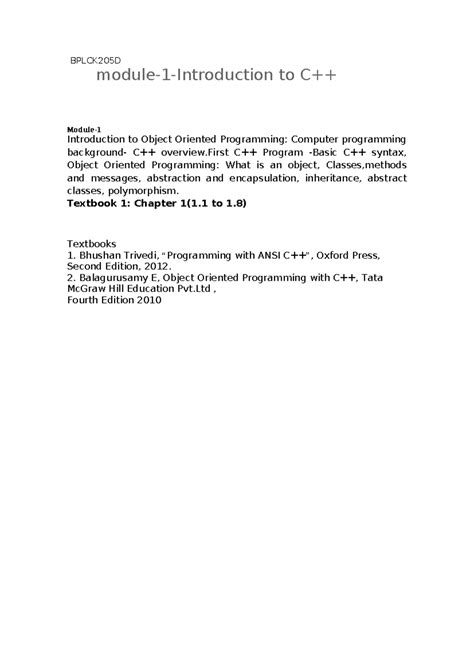 BPLCK205D
module-1-Introduction to C++

Module-1
Introduction to Object Oriented Programming: Computer programming background- C++ overview.First C++ Program -Basic C++ syntax, Object Oriented Programming: What is an object, Classes,methods and messages, abstraction and encapsulation, inheritance, abstract classes, polymorphism.
Textbook 1: Chapter 1(1.1 to 1.8)

Textbooks
1. Bhushan Trivedi, "Programming with ANSI C++", Oxford Press, Second Edition, 2012.
2. Balagurusamy E, Object Oriented Programming with C++, Tata McGraw Hill Education Pvt.Ltd ,
Fourth Edition 2010